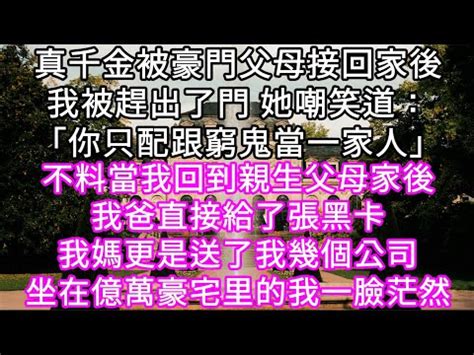 真千金被豪門父母接回家後
我被趕出了門 她嘲笑道：
「你只配跟窮鬼當一家人」
不料當我回到親生父母家後
我爸直接給了張黑卡
我媽更是送了我幾個公司
坐在億萬豪宅里的我一臉茫然